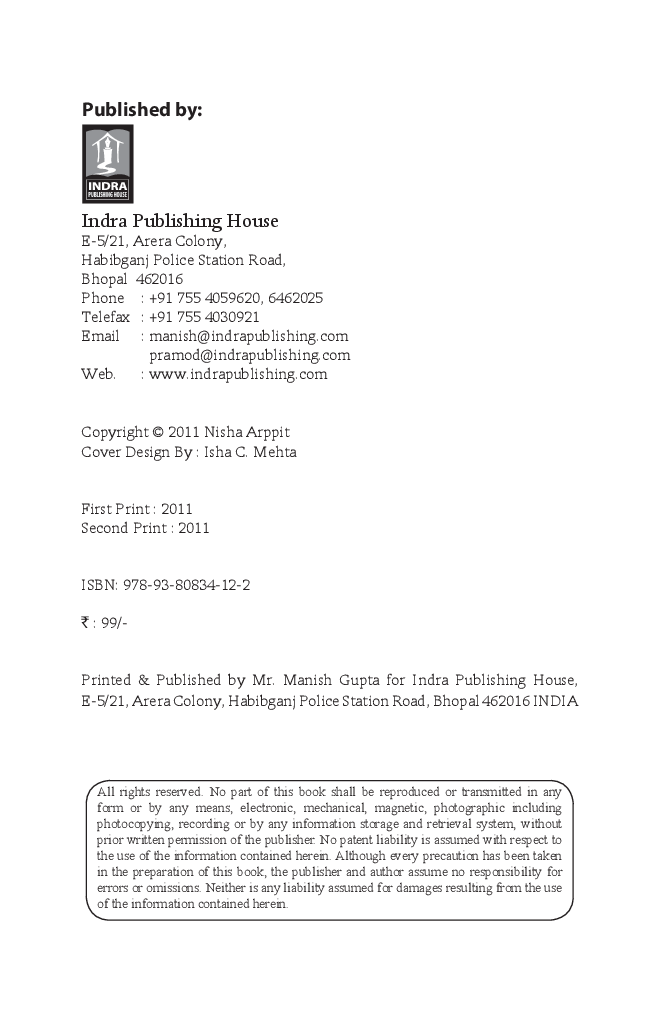 Published by:

INDRA
PUBLISHING HOUSE

Indra Publishing House
E-5/21, Arera Colony,
Habibganj Police Station Road,
Bhopal 462016
Phone : +91 755 4059620, 6462025
Telefax : +91 755 4030921
Email : manish@indrapublishing.com
pramod@indrapublishing.com
Web. : www.indrapublishing.com

Copyright © 2011 Nisha Arppit
Cover Design By : Isha C. Mehta

First Print : 2011
Second Print : 2011

ISBN: 978-93-80834-12-2

₹ : 99/-

Printed & Published by Mr. Manish Gupta for Indra Publishing House, E-5/21, Arera Colony, Habibganj Police Station Road, Bhopal 462016 INDIA

All rights reserved. No part of this book shall be reproduced or transmitted in any form or by any means, electronic, mechanical, magnetic, photographic including photocopying, recording or by any information storage and retrieval system, without prior written permission of the publisher. No patent liability is assumed with respect to the use of the information contained herein. Although every precaution has been taken in the preparation of this book, the publisher and author assume no responsibility for errors or omissions. Neither is any liability assumed for damages resulting from the use of the information contained herein.